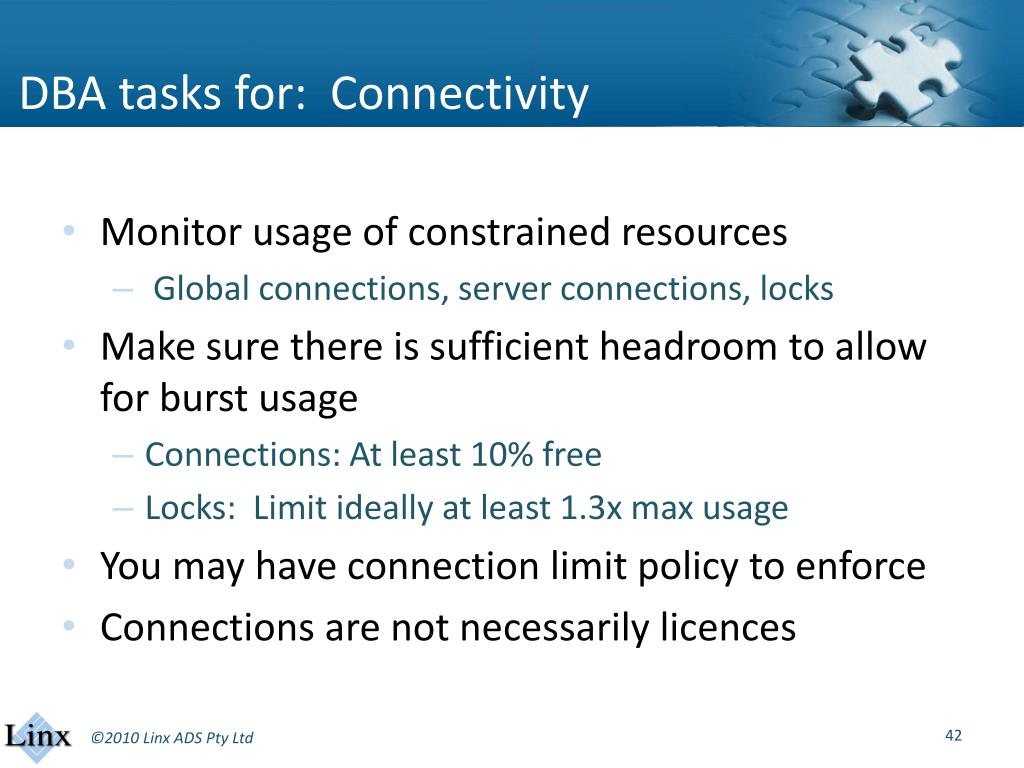 DBA tasks for: Connectivity

• Monitor usage of constrained resources
– Global connections, server connections, locks
• Make sure there is sufficient headroom to allow for burst usage
– Connections: At least 10% free
– Locks: Limit ideally at least 1.3x max usage
• You may have connection limit policy to enforce
• Connections are not necessarily licences

Linx

©2010 Linx ADS Pty Ltd

42